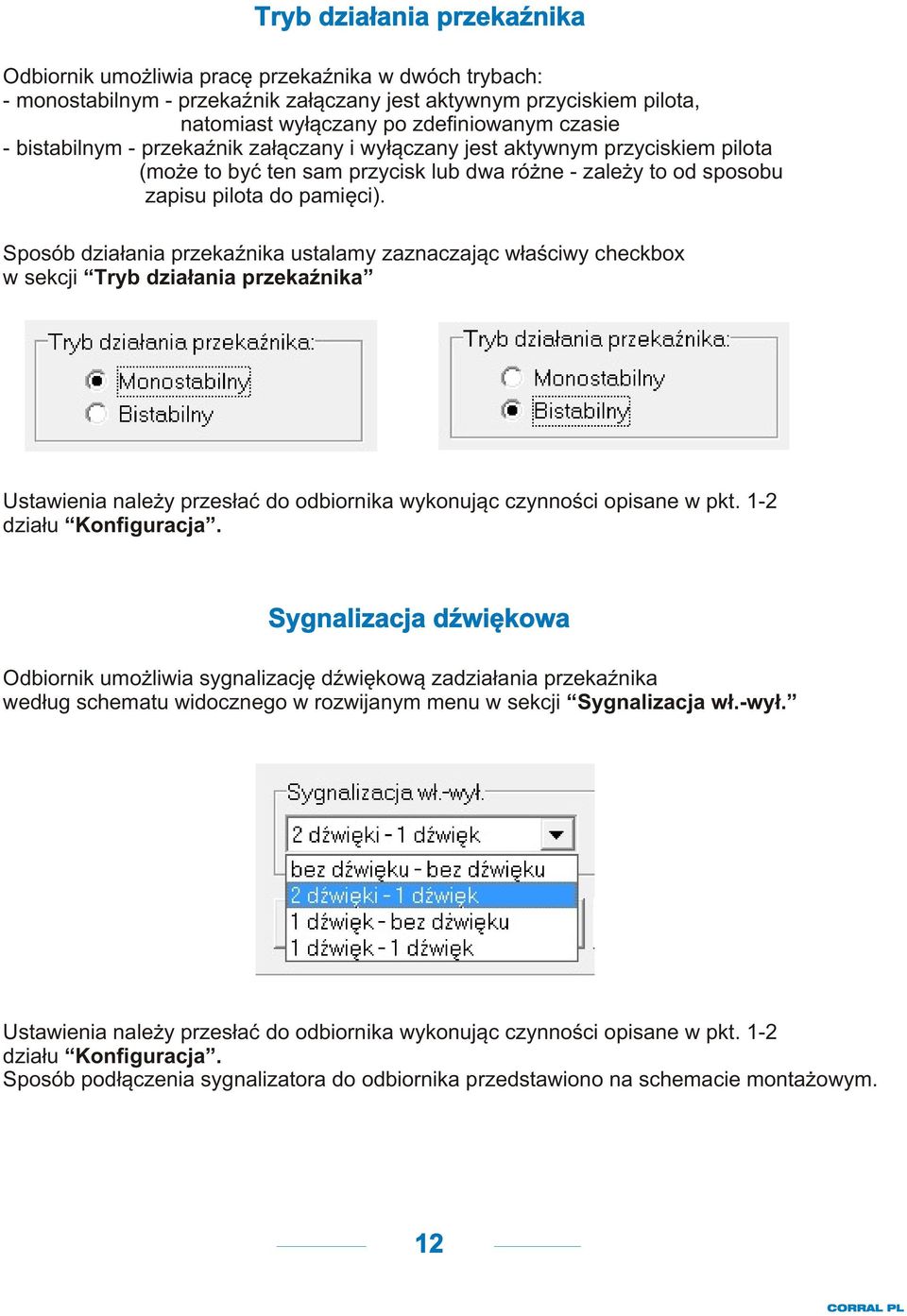 Tryb działania przekaźnika

Odbiornik umożliwia pracę przekaźnika w dwóch trybach:
- monostabilnym - przekaźnik załączany jest aktywnym przyciskiem pilota, natomiast wyłączany po zdefiniowanym czasie
- bistabilnym - przekaźnik załączany i wyłączany jest aktywnym przyciskiem pilota (może to być ten sam przycisk lub dwa różne - zależy to od sposobu zapisu pilota do pamięci).

Sposób działania przekaźnika ustalamy zaznaczając właściwy checkbox w sekcji “Tryb działania przekaźnika”

Tryb działania przekaźnika:
Monostabilny
Bistabilny

Tryb działania przekaźnika:
Monostabilny
Bistabilny

Ustawienia należy przesłać do odbiornika wykonując czynności opisane w pkt. 1-2 działu “Konfiguracja”.

Sygnalizacja dźwiękowa

Odbiornik umożliwia sygnalizację dźwiękową zadziałania przekaźnika według schematu widocznego w rozwijanym menu w sekcji “Sygnalizacja wł.-wył.”

Sygnalizacja wł.-wył.
2 dźwięki - 1 dźwięk
bez dźwięku - bez dźwięku
2 dźwięki - 1 dźwięk
1 dźwięk - bez dźwięku
1 dźwięk - 1 dźwięk

Ustawienia należy przesłać do odbiornika wykonując czynności opisane w pkt. 1-2 działu “Konfiguracja”.
Sposób podłączenia sygnalizatora do odbiornika przedstawiono na schemacie montażowym.

12

CORRAL PL